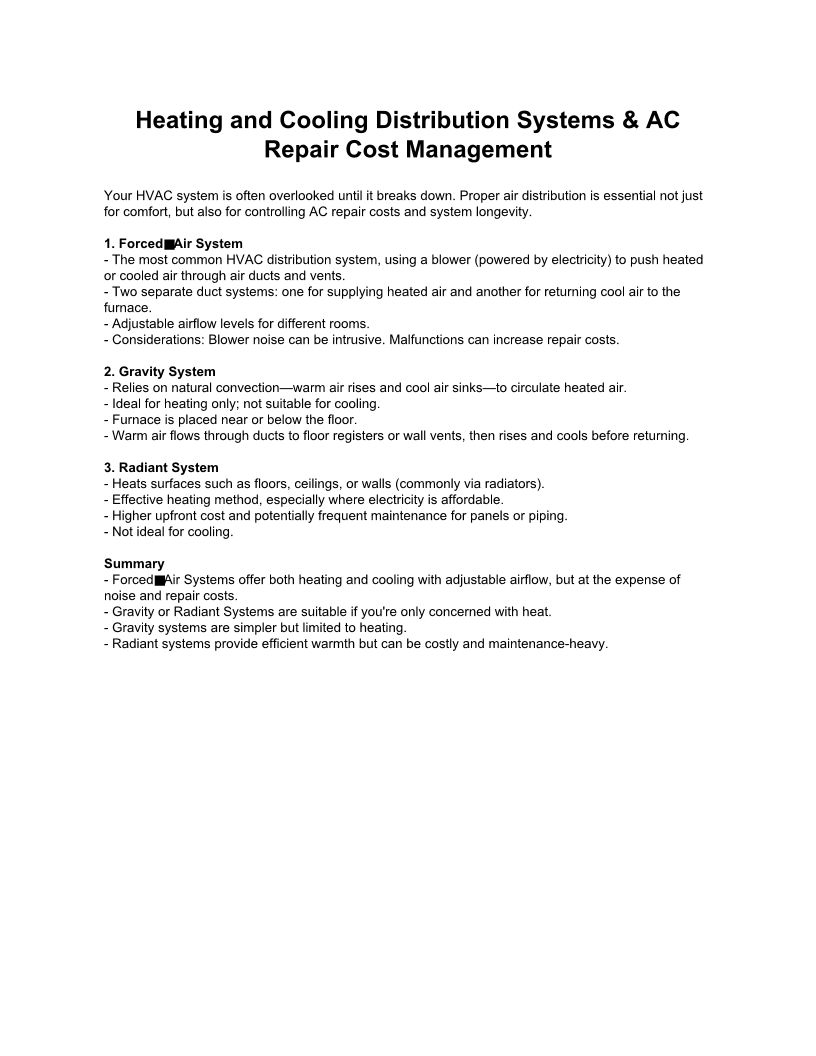 Heating and Cooling Distribution Systems & AC Repair Cost Management

Your HVAC system is often overlooked until it breaks down. Proper air distribution is essential not just for comfort, but also for controlling AC repair costs and system longevity.

1. Forced■Air System
- The most common HVAC distribution system, using a blower (powered by electricity) to push heated or cooled air through air ducts and vents.
- Two separate duct systems: one for supplying heated air and another for returning cool air to the furnace.
- Adjustable airflow levels for different rooms.
- Considerations: Blower noise can be intrusive. Malfunctions can increase repair costs.

2. Gravity System
- Relies on natural convection—warm air rises and cool air sinks—to circulate heated air.
- Ideal for heating only; not suitable for cooling.
- Furnace is placed near or below the floor.
- Warm air flows through ducts to floor registers or wall vents, then rises and cools before returning.

3. Radiant System
- Heats surfaces such as floors, ceilings, or walls (commonly via radiators).
- Effective heating method, especially where electricity is affordable.
- Higher upfront cost and potentially frequent maintenance for panels or piping.
- Not ideal for cooling.

Summary
- Forced■Air Systems offer both heating and cooling with adjustable airflow, but at the expense of noise and repair costs.
- Gravity or Radiant Systems are suitable if you're only concerned with heat.
- Gravity systems are simpler but limited to heating.
- Radiant systems provide efficient warmth but can be costly and maintenance-heavy.